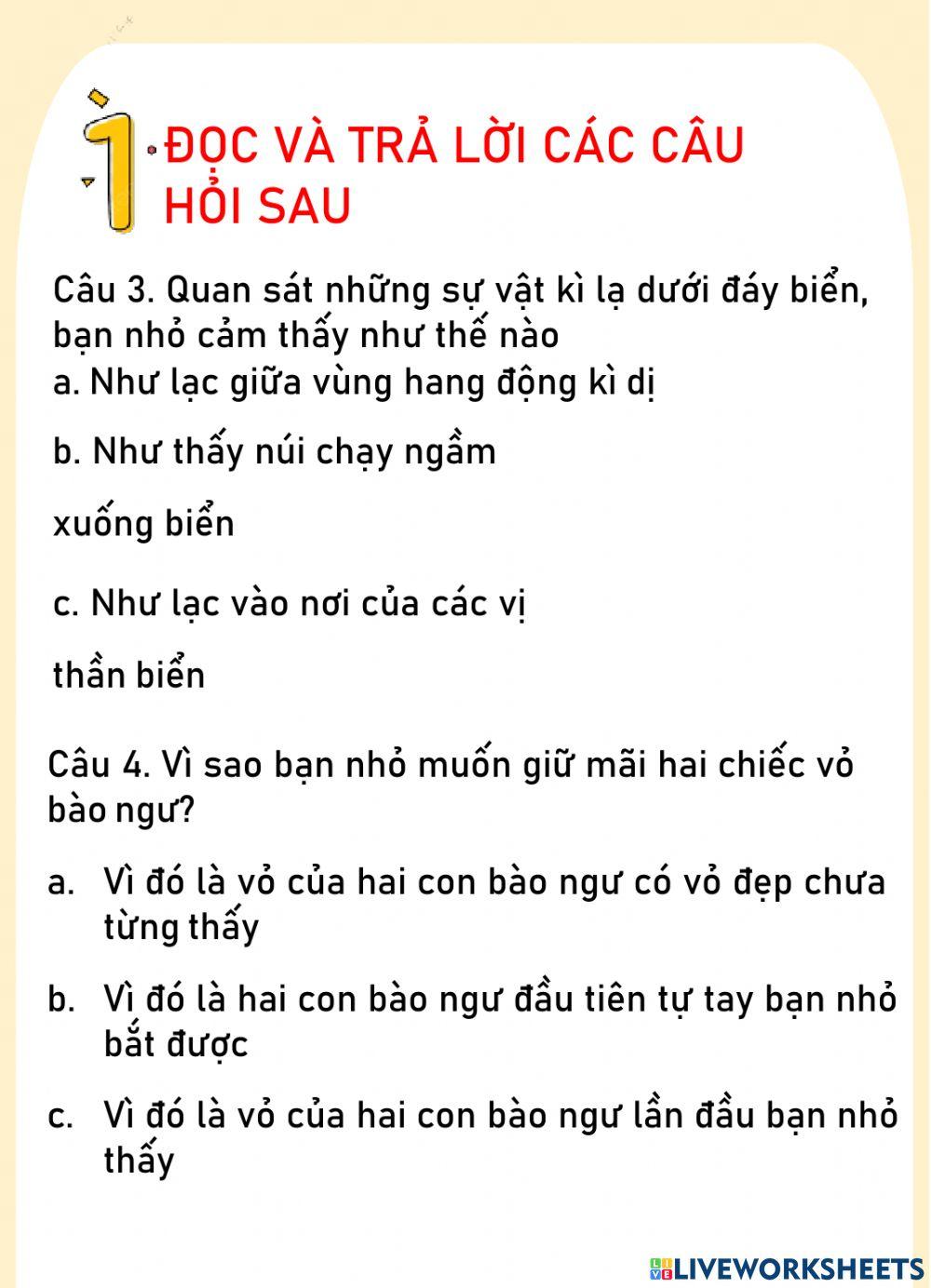 1 ĐỌC VÀ TRẢ LỜI CÁC CÂU HỎI SAU

Câu 3. Quan sát những sự vật kì lạ dưới đáy biển, bạn nhỏ cảm thấy như thế nào
a. Như lạc giữa vùng hang động kì dị

b. Như thấy núi chạy ngầm

xuống biển

c. Như lạc vào nơi của các vị

thần biển

Câu 4. Vì sao bạn nhỏ muốn giữ mãi hai chiếc vỏ bào ngư?

a. Vì đó là vỏ của hai con bào ngư có vỏ đẹp chưa từng thấy

b. Vì đó là hai con bào ngư đầu tiên tự tay bạn nhỏ bắt được

c. Vì đó là vỏ của hai con bào ngư lần đầu bạn nhỏ thấy

LIVEWORKSHEETS